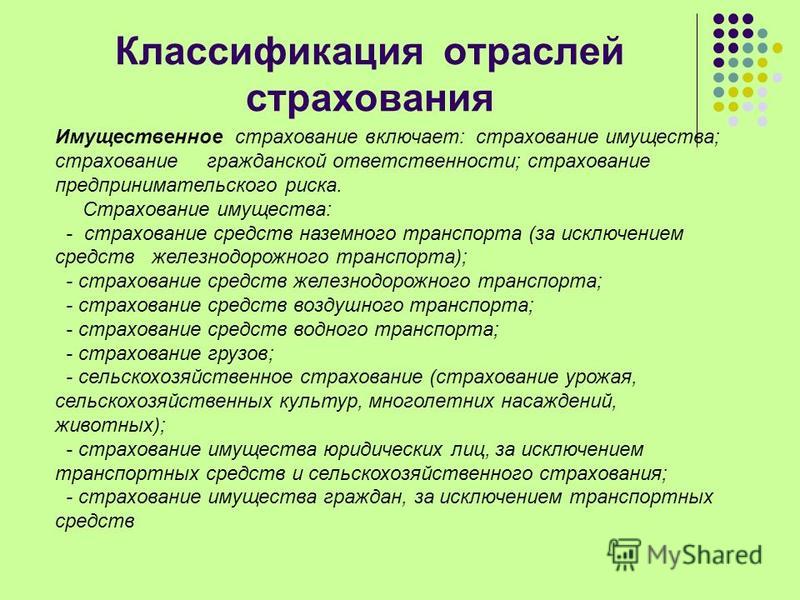 Классификация отраслей страхования

Имущественное страхование включает: страхование имущества; страхование гражданской ответственности; страхование предпринимательского риска.

Страхование имущества:

- страхование средств наземного транспорта (за исключением средств железнодорожного транспорта);
- страхование средств железнодорожного транспорта;
- страхование средств воздушного транспорта;
- страхование средств водного транспорта;
- страхование грузов;
- сельскохозяйственное страхование (страхование урожая, сельскохозяйственных культур, многолетних насаждений, животных);
- страхование имущества юридических лиц, за исключением транспортных средств и сельскохозяйственного страхования;
- страхование имущества граждан, за исключением транспортных средств

MyShared